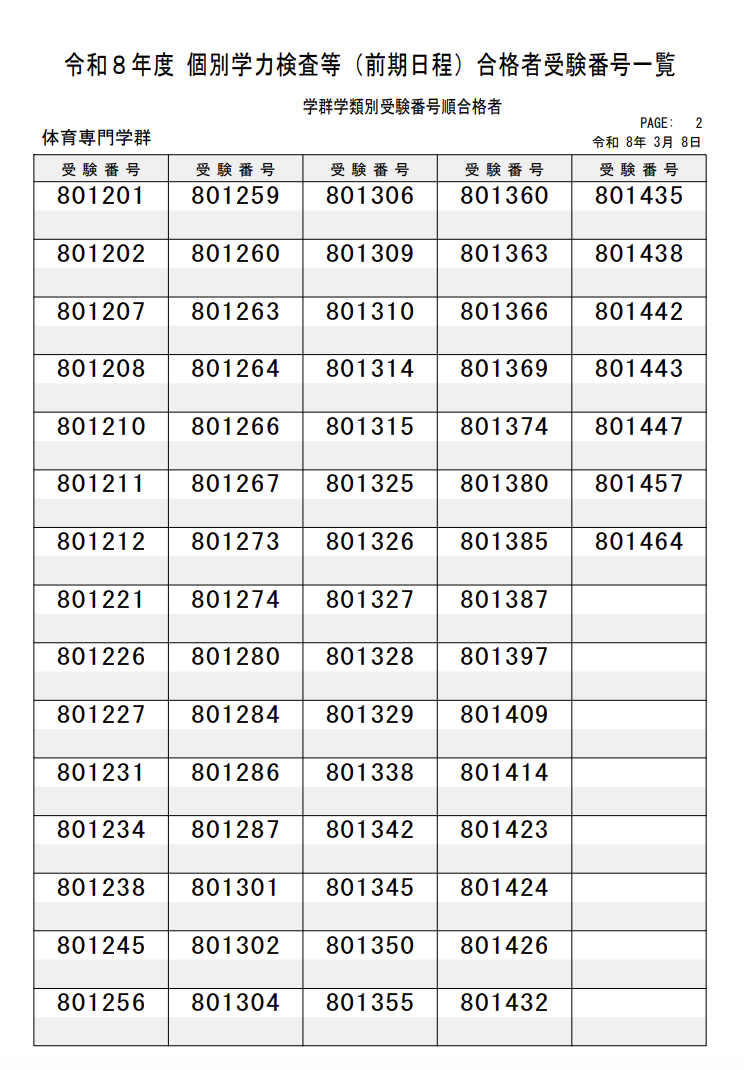 令和８年度 個別学力検査等（前期日程）合格者受験番号一覧

学群学類別受験番号順合格者

PAGE: 2

体育専門学群

令和 8年 3月 8日

| 受験番号 | 受験番号 | 受験番号 | 受験番号 | 受験番号 |
|---|---|---|---|---|
| 801201 | 801259 | 801306 | 801360 | 801435 |
| 801202 | 801260 | 801309 | 801363 | 801438 |
| 801207 | 801263 | 801310 | 801366 | 801442 |
| 801208 | 801264 | 801314 | 801369 | 801443 |
| 801210 | 801266 | 801315 | 801374 | 801447 |
| 801211 | 801267 | 801325 | 801380 | 801457 |
| 801212 | 801273 | 801326 | 801385 | 801464 |
| 801221 | 801274 | 801327 | 801387 | |
| 801226 | 801280 | 801328 | 801397 | |
| 801227 | 801284 | 801329 | 801409 | |
| 801231 | 801286 | 801338 | 801414 | |
| 801234 | 801287 | 801342 | 801423 | |
| 801238 | 801301 | 801345 | 801424 | |
| 801245 | 801302 | 801350 | 801426 | |
| 801256 | 801304 | 801355 | 801432 | |